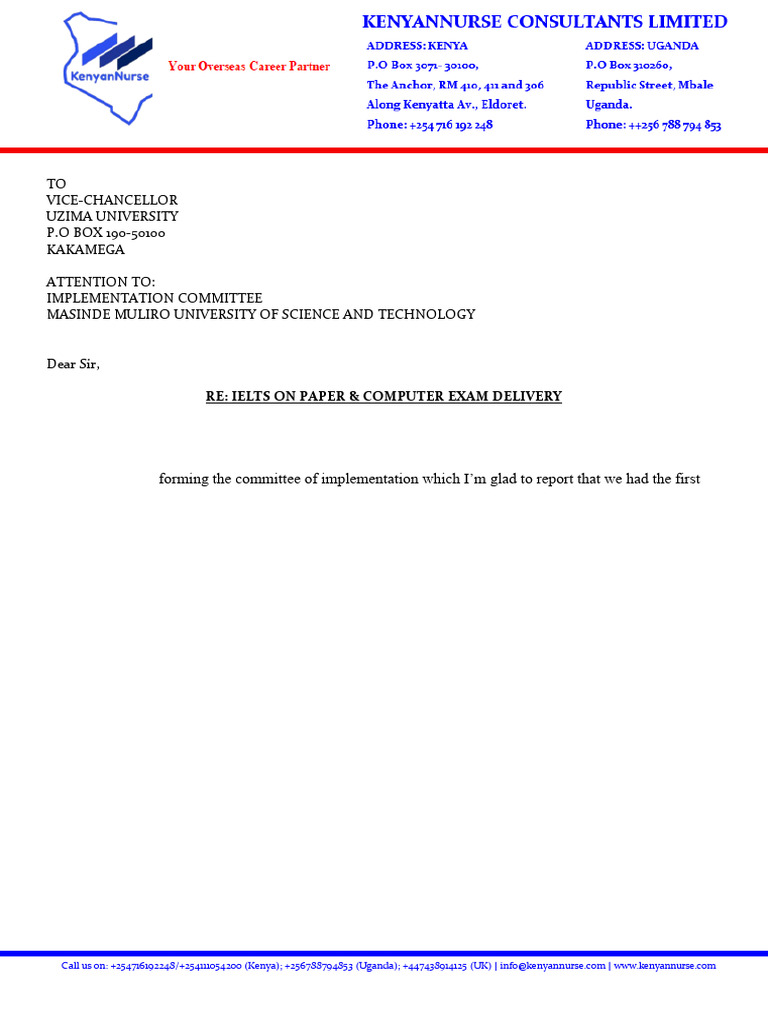 KenyanNurse

Your Overseas Career Partner

KENYANNURSE CONSULTANTS LIMITED

ADDRESS: KENYA
P.O Box 3071- 30100,
The Anchor, RM 410, 411 and 306
Along Kenyatta Av., Eldoret.
Phone: +254 716 192 248

ADDRESS: UGANDA
P.O Box 310260,
Republic Street, Mbale
Uganda.
Phone: ++256 788 794 853

TO
VICE-CHANCELLOR
UZIMA UNIVERSITY
P.O BOX 190-50100
KAKAMEGA

ATTENTION TO:
IMPLEMENTATION COMMITTEE
MASINDE MULIRO UNIVERSITY OF SCIENCE AND TECHNOLOGY

Dear Sir,

RE: IELTS ON PAPER & COMPUTER EXAM DELIVERY

forming the committee of implementation which I'm glad to report that we had the first

Call us on: +254716192248/+254111054200 (Kenya); +256788794853 (Uganda); +447438014125 (UK) | info@kenyannurse.com | www.kenyannurse.com